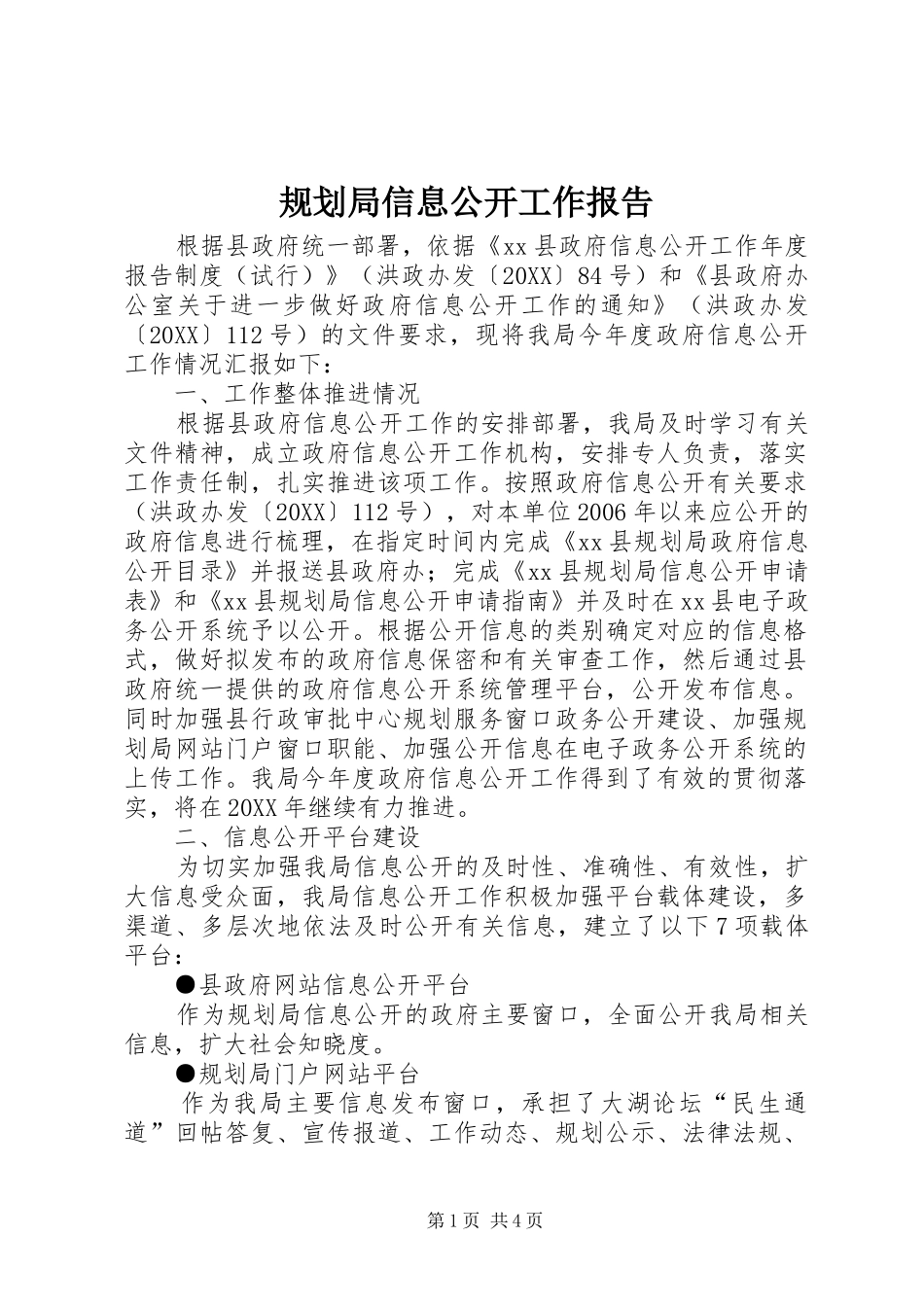 规划局信息公开工作报告

根据县政府统一部署，依据《xx县政府信息公开工作年度报告制度（试行）》（洪政办发〔20XX〕84号）和《县政府办公室关于进一步做好政府信息公开工作的通知》（洪政办发〔20XX〕112号）的文件要求，现将我局今年度政府信息公开工作情况汇报如下：

一、工作整体推进情况

根据县政府信息公开工作的安排部署，我局及时学习有关文件精神，成立政府信息公开工作机构，安排专人负责，落实工作责任制，扎实推进该项工作。按照政府信息公开有关要求（洪政办发〔20XX〕112号），对本单位2006年以来应公开的政府信息进行梳理，在指定时间内完成《xx县规划局政府信息公开目录》并报送县政府办；完成《xx县规划局信息公开申请表》和《xx县规划局信息公开申请指南》并及时在xx县电子政务公开系统予以公开。根据公开信息的类别确定对应的信息格式，做好拟发布的政府信息保密和有关审查工作，然后通过县政府统一提供的政府信息公开系统管理平台，公开发布信息。同时加强县行政审批中心规划服务窗口政务公开建设、加强规划局网站门户窗口职能、加强公开信息在电子政务公开系统的上传工作。我局今年度政府信息公开工作得到了有效的贯彻落实，将在20XX年继续有力推进。

二、信息公开平台建设

为切实加强我局信息公开的及时性、准确性、有效性，扩大信息受众面，我局信息公开工作积极加强平台载体建设，多渠道、多层次地依法及时公开有关信息，建立了以下7项载体平台：

●县政府网站信息公开平台

作为规划局信息公开的政府主要窗口，全面公开我局相关信息，扩大社会知晓度。

●规划局门户网站平台

作为我局主要信息发布窗口，承担了大湖论坛“民生通道”回帖答复、宣传报道、工作动态、规划公示、法律法规、

第1页 共4页